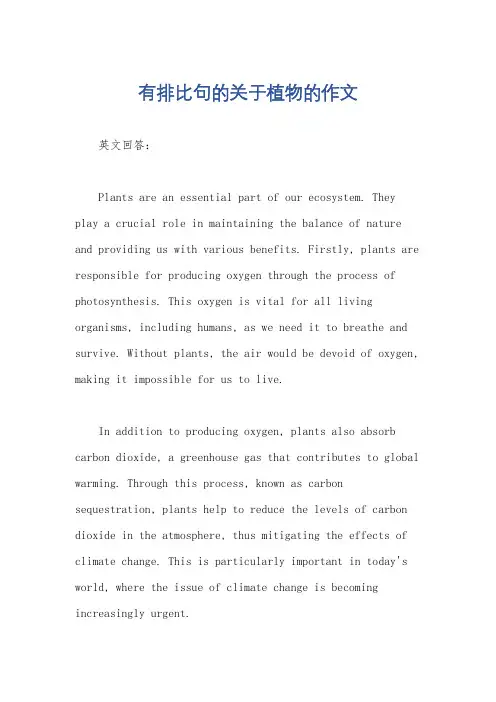 有排比句的关于植物的作文

英文回答：

Plants are an essential part of our ecosystem. They play a crucial role in maintaining the balance of nature and providing us with various benefits. Firstly, plants are responsible for producing oxygen through the process of photosynthesis. This oxygen is vital for all living organisms, including humans, as we need it to breathe and survive. Without plants, the air would be devoid of oxygen, making it impossible for us to live.

In addition to producing oxygen, plants also absorb carbon dioxide, a greenhouse gas that contributes to global warming. Through this process, known as carbon sequestration, plants help to reduce the levels of carbon dioxide in the atmosphere, thus mitigating the effects of climate change. This is particularly important in today's world, where the issue of climate change is becoming increasingly urgent.